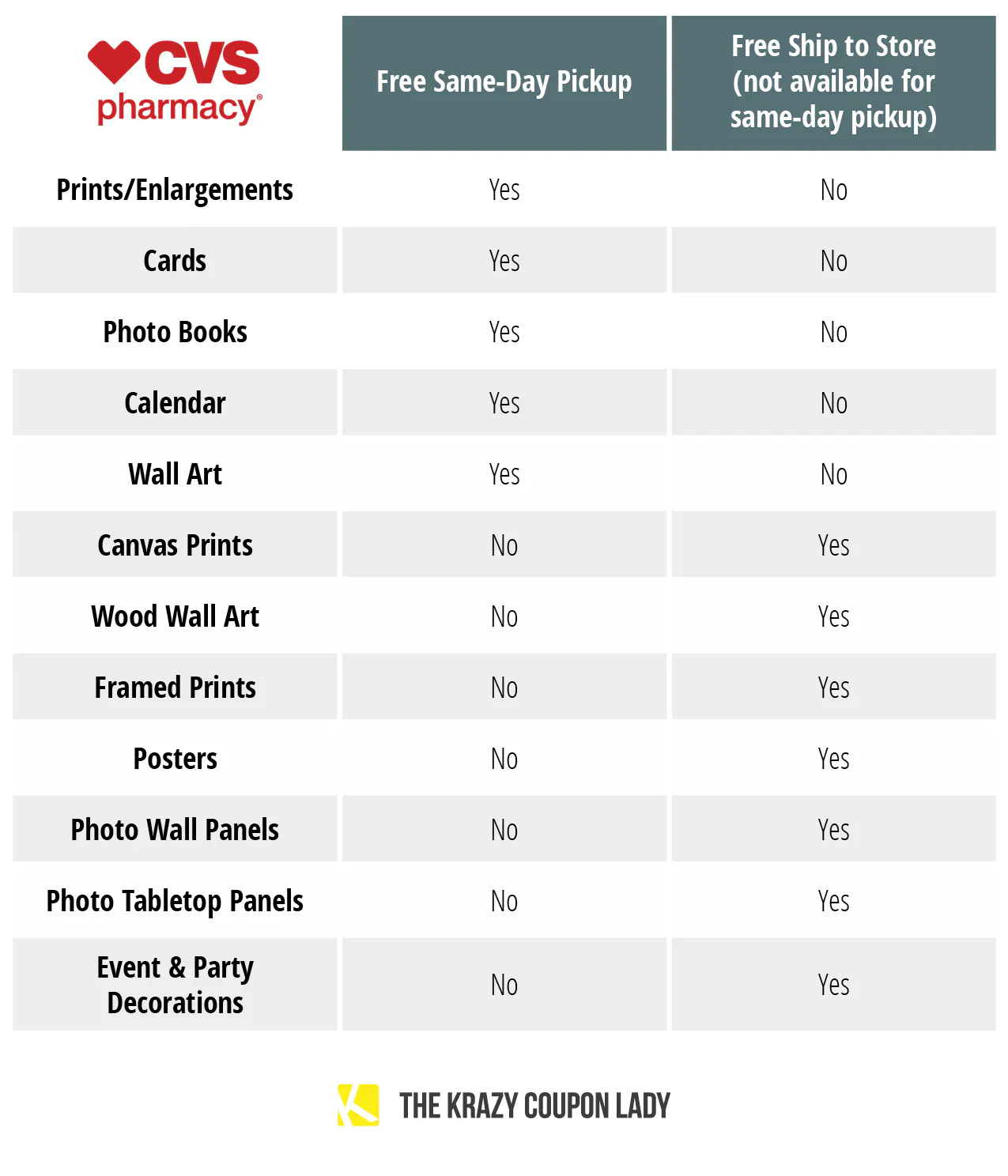 | CVS pharmacy® | Free Same-Day Pickup | Free Ship to Store (not available for same-day pickup) |
|---|---|---|
| Prints/Enlargements | Yes | No |
| Cards | Yes | No |
| Photo Books | Yes | No |
| Calendar | Yes | No |
| Wall Art | Yes | No |
| Canvas Prints | No | Yes |
| Wood Wall Art | No | Yes |
| Framed Prints | No | Yes |
| Posters | No | Yes |
| Photo Wall Panels | No | Yes |
| Photo Tabletop Panels | No | Yes |
| Event & Party Decorations | No | Yes |

THE KRAZY COUPON LADY